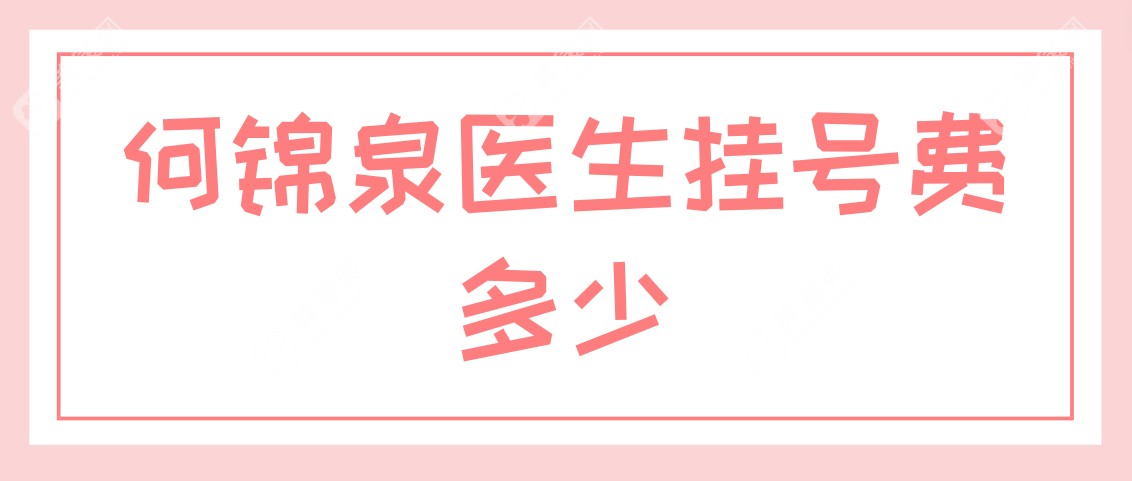 何锦泉医生挂号费多少